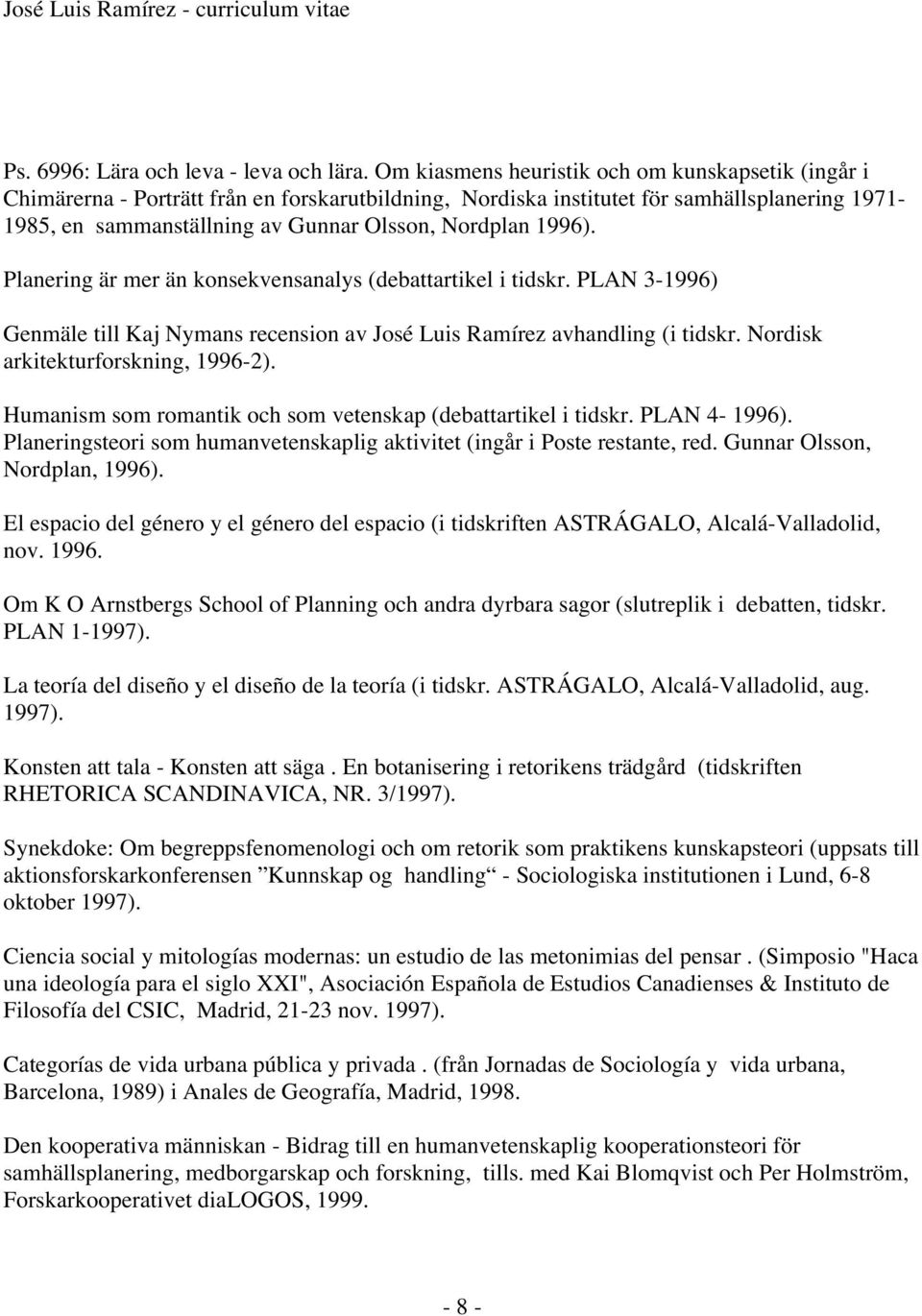 José Luis Ramírez - curriculum vitae

Ps. 6996: Lära och leva - leva och lära. Om kiasmens heuristik och om kunskapsetik (ingår i Chimärerna - Porträtt från en forskarutbildning, Nordiska institutet för samhällsplanering 1971-1985, en sammanställning av Gunnar Olsson, Nordplan 1996).

Planering är mer än konsekvensanalys (debattartikel i tidskr. PLAN 3-1996)

Genmäle till Kaj Nymans recension av José Luis Ramírez avhandling (i tidskr. Nordisk arkitekturforskning, 1996-2).

Humanism som romantik och som vetenskap (debattartikel i tidskr. PLAN 4- 1996).
Planeringsteori som humanvetenskaplig aktivitet (ingår i Poste restante, red. Gunnar Olsson, Nordplan, 1996).

El espacio del género y el género del espacio (i tidskriften ASTRÁGALO, Alcalá-Valladolid, nov. 1996.

Om K O Arnstbergs School of Planning och andra dyrbara sagor (slutreplik i debatten, tidskr. PLAN 1-1997).

La teoría del diseño y el diseño de la teoría (i tidskr. ASTRÁGALO, Alcalá-Valladolid, aug. 1997).

Konsten att tala - Konsten att säga . En botanisering i retorikens trädgård (tidskriften RHETORICA SCANDINAVICA, NR. 3/1997).

Synekdoke: Om begreppsfenomenologi och om retorik som praktikens kunskapsteori (uppsats till aktionsforskarkonferensen ”Kunnskap og handling“ - Sociologiska institutionen i Lund, 6-8 oktober 1997).

Ciencia social y mitologías modernas: un estudio de las metonimias del pensar . (Simposio "Haca una ideología para el siglo XXI", Asociación Española de Estudios Canadienses & Instituto de Filosofía del CSIC, Madrid, 21-23 nov. 1997).

Categorías de vida urbana pública y privada . (från Jornadas de Sociología y vida urbana, Barcelona, 1989) i Anales de Geografía, Madrid, 1998.

Den kooperativa människan - Bidrag till en humanvetenskaplig kooperationsteori för samhällsplanering, medborgarskap och forskning, tills. med Kai Blomqvist och Per Holmström, Forskarkooperativet diaLOGOS, 1999.

- 8 -